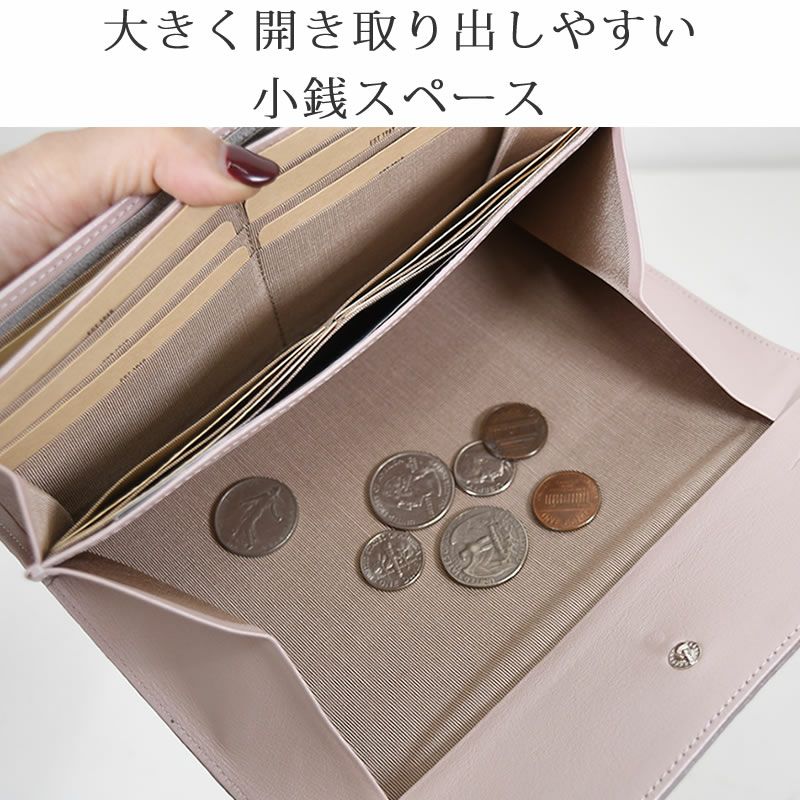 大きく開き取り出しやすい
小銭スペース